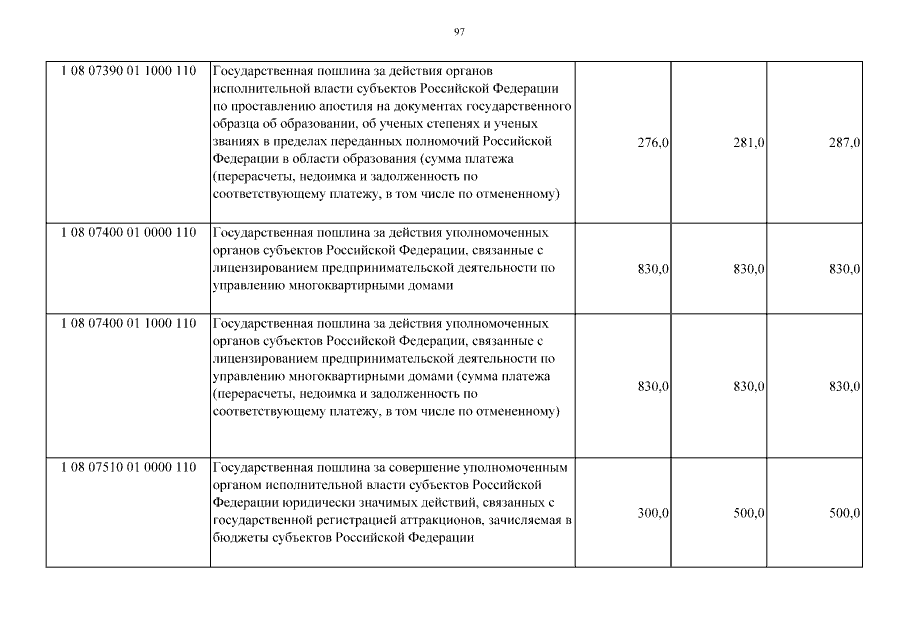 97

| | | | | |
|---|---|---|---|---|
| 1 08 07390 01 1000 110 | Государственная пошлина за действия органов исполнительной власти субъектов Российской Федерации по проставлению апостиля на документах государственного образца об образовании, об ученых степенях и ученых званиях в пределах переданных полномочий Российской Федерации в области образования (сумма платежа (перерасчеты, недоимка и задолженность по соответствующему платежу, в том числе по отмененному) | 276,0 | 281,0 | 287,0 |
| 1 08 07400 01 0000 110 | Государственная пошлина за действия уполномоченных органов субъектов Российской Федерации, связанные с лицензированием предпринимательской деятельности по управлению многоквартирными домами | 830,0 | 830,0 | 830,0 |
| 1 08 07400 01 1000 110 | Государственная пошлина за действия уполномоченных органов субъектов Российской Федерации, связанные с лицензированием предпринимательской деятельности по управлению многоквартирными домами (сумма платежа (перерасчеты, недоимка и задолженность по соответствующему платежу, в том числе по отмененному) | 830,0 | 830,0 | 830,0 |
| 1 08 07510 01 0000 110 | Государственная пошлина за совершение уполномоченным органом исполнительной власти субъектов Российской Федерации юридически значимых действий, связанных с государственной регистрацией аттракционов, зачисляемая в бюджеты субъектов Российской Федерации | 300,0 | 500,0 | 500,0 |